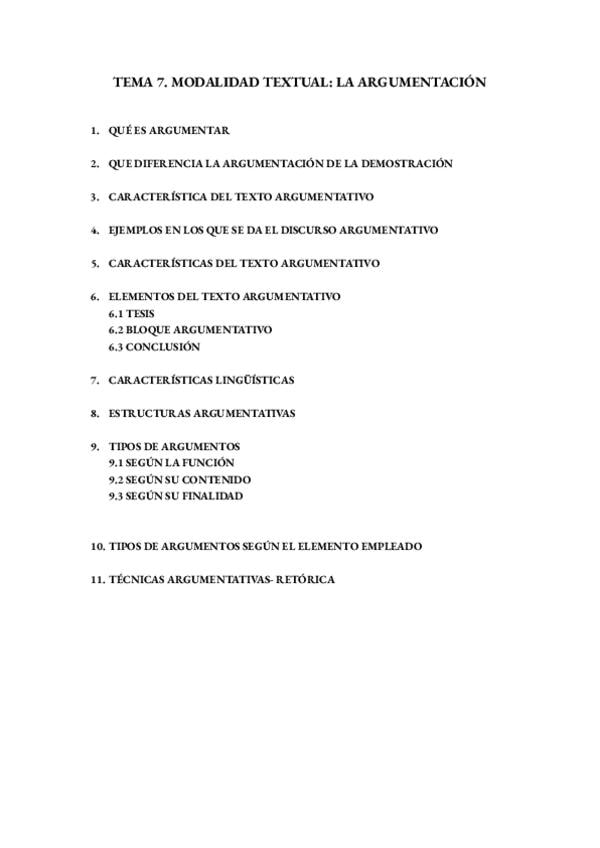 TEMA 7. MODALIDAD TEXTUAL: LA ARGUMENTACIÓN

1. QUÉ ES ARGUMENTAR

2. QUE DIFERENCIA LA ARGUMENTACIÓN DE LA DEMOSTRACIÓN

3. CARACTERÍSTICA DEL TEXTO ARGUMENTATIVO

4. EJEMPLOS EN LOS QUE SE DA EL DISCURSO ARGUMENTATIVO

5. CARACTERÍSTICAS DEL TEXTO ARGUMENTATIVO

6. ELEMENTOS DEL TEXTO ARGUMENTATIVO
6.1 TESIS
6.2 BLOQUE ARGUMENTATIVO
6.3 CONCLUSIÓN

7. CARACTERÍSTICAS LINGÜÍSTICAS

8. ESTRUCTURAS ARGUMENTATIVAS

9. TIPOS DE ARGUMENTOS
9.1 SEGÚN LA FUNCIÓN
9.2 SEGÚN SU CONTENIDO
9.3 SEGÚN SU FINALIDAD

10. TIPOS DE ARGUMENTOS SEGÚN EL ELEMENTO EMPLEADO

11. TÉCNICAS ARGUMENTATIVAS- RETÓRICA